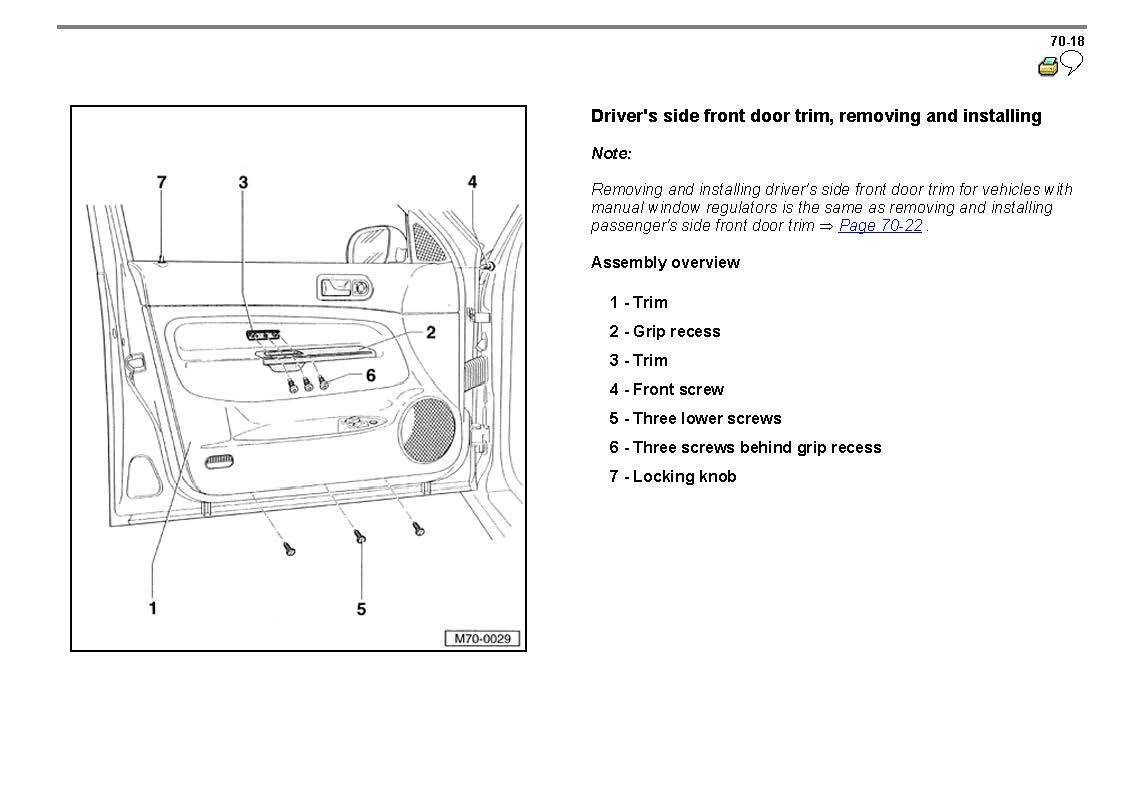 70-18

7
3
4
2
6
1
5
M70-0029

Driver's side front door trim, removing and installing

Note:

Removing and installing driver's side front door trim for vehicles with manual window regulators is the same as removing and installing passenger's side front door trim ⇒ Page 70-22 .

Assembly overview

1 - Trim

2 - Grip recess

3 - Trim

4 - Front screw

5 - Three lower screws

6 - Three screws behind grip recess

7 - Locking knob